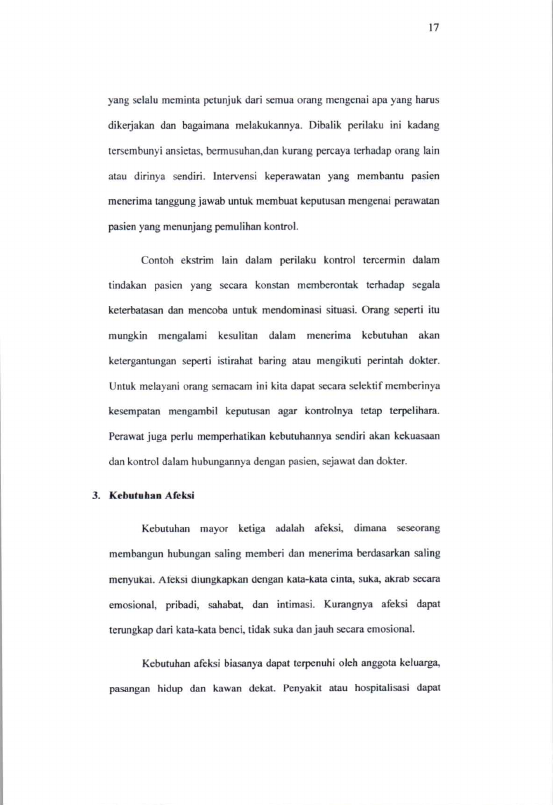 17

yang selalu meminta petunjuk dari semua orang mengenai apa yang harus dikerjakan dan bagaimana melakukannya. Dibalik perilaku ini kadang tersembunyi ansietas, bermusuhan,dan kurang percaya terhadap orang lain atau dirinya sendiri. Intervensi keperawatan yang membantu pasien menerima tanggung jawab untuk membuat keputusan mengenai perawatan pasien yang menunjang pemulihan kontrol.

Contoh ekstrim lain dalam perilaku kontrol tercermin dalam tindakan pasien yang secara konstan memberontak terhadap segala keterbatasan dan mencoba untuk mendominasi situasi. Orang seperti itu mungkin mengalami kesulitan dalam menerima kebutuhan akan ketergantungan seperti istirahat baring atau mengikuti perintah dokter. Untuk melayani orang semacam ini kita dapat secara selektif memberinya kesempatan mengambil keputusan agar kontrolnya tetap terpelihara. Perawat juga perlu memperhatikan kebutuhannya sendiri akan kekuasaan dan kontrol dalam hubungannya dengan pasien, sejawat dan dokter.

3. Kebutuhan Afeksi

Kebutuhan mayor ketiga adalah afeksi, dimana seseorang membangun hubungan saling memberi dan menerima berdasarkan saling menyukai. Afeksi diungkapkan dengan kata-kata cinta, suka, akrab secara emosional, pribadi, sahabat, dan intimasi. Kurangnya afeksi dapat terungkap dari kata-kata benci, tidak suka dan jauh secara emosional.

Kebutuhan afeksi biasanya dapat terpenuhi oleh anggota keluarga, pasangan hidup dan kawan dekat. Penyakit atau hospitalisasi dapat